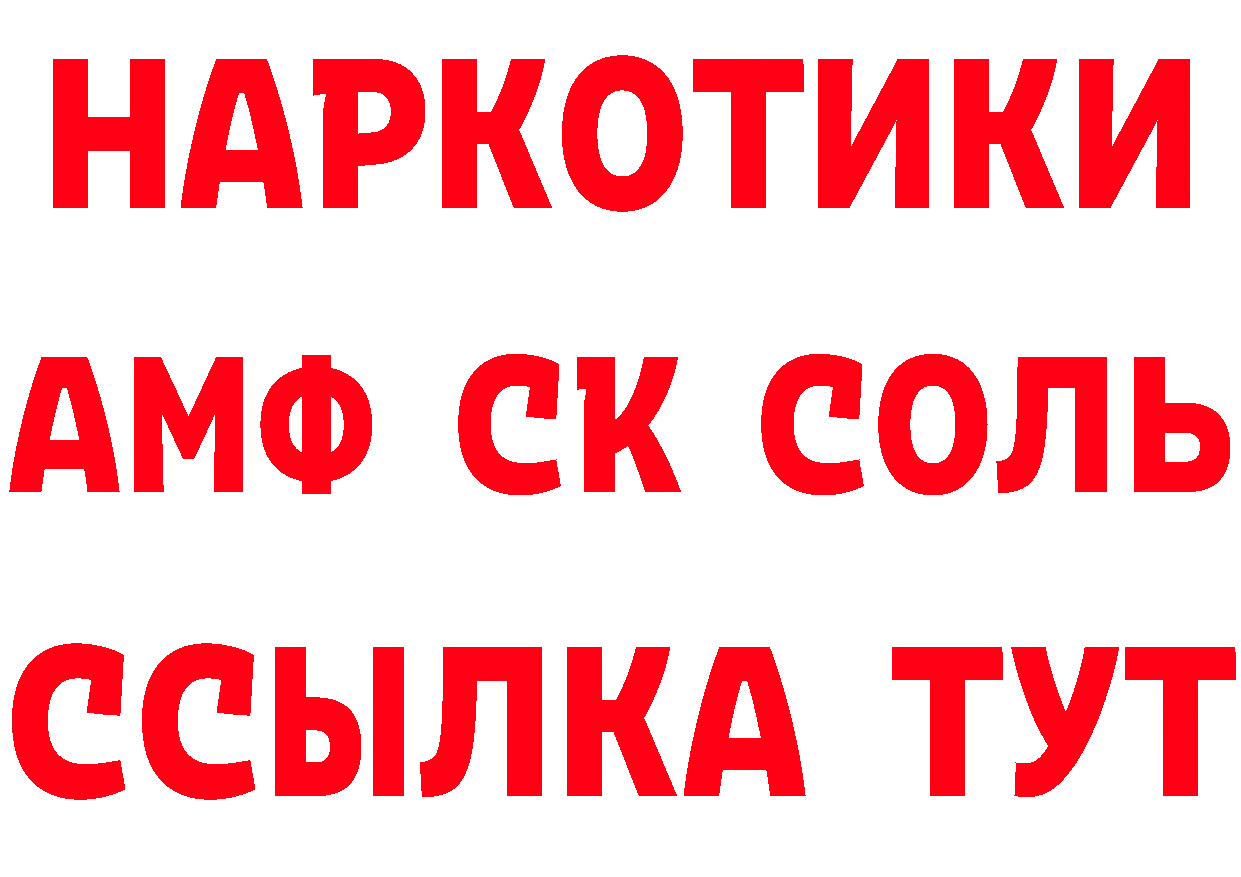 НАРКОТИКИ
АМФ СК СОЛЬ
ССЫЛКА ТУТ